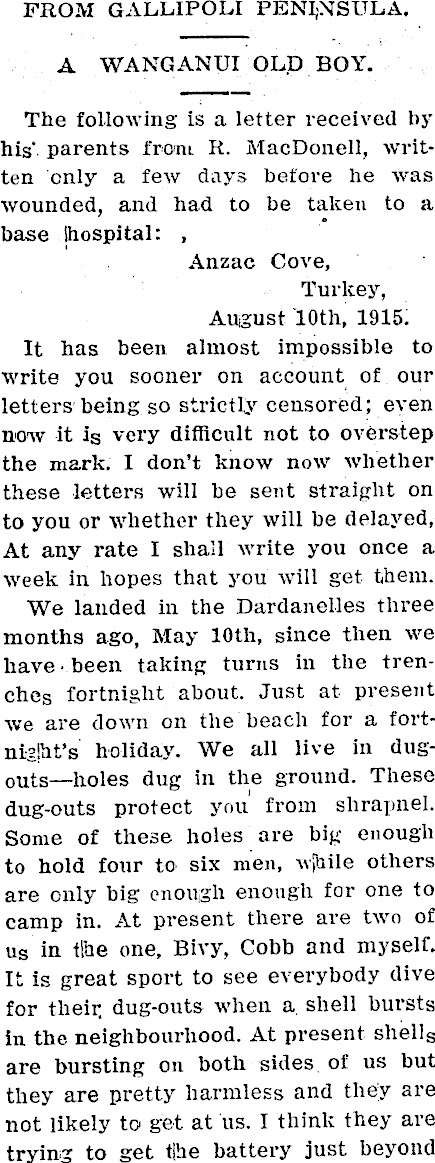 FROM GALLIPOLI PENINSULA.

A WANGANUI OLD BOY.

The following is a letter received by his parents from R. MacDonell, written only a few days before he was wounded, and had to be taken to a base hospital: ,

Anzac Cove,
Turkey,
August 10th, 1915.

It has been almost impossible to write you sooner on account of our letters being so strictly censored; even now it is very difficult not to overstep the mark. I don't know now whether these letters will be sent straight on to you or whether they will be delayed, At any rate I shall write you once a week in hopes that you will get them.

We landed in the Dardanelles three months ago, May 10th, since then we have been taking turns in the trenches fortnight about. Just at present we are down on the beach for a fortnight's holiday. We all live in dug-outs—holes dug in the ground. These dug-outs protect you from shrapnel. Some of these holes are big enough to hold four to six men, while others are only big enough enough for one to camp in. At present there are two of us in the one, Bivy, Cobb and myself. It is great sport to see everybody dive for their dug-outs when a shell bursts in the neighbourhood. At present shells are bursting on both sides of us but they are pretty harmless and they are not likely to get at us. I think they are trying to get the battery just beyond